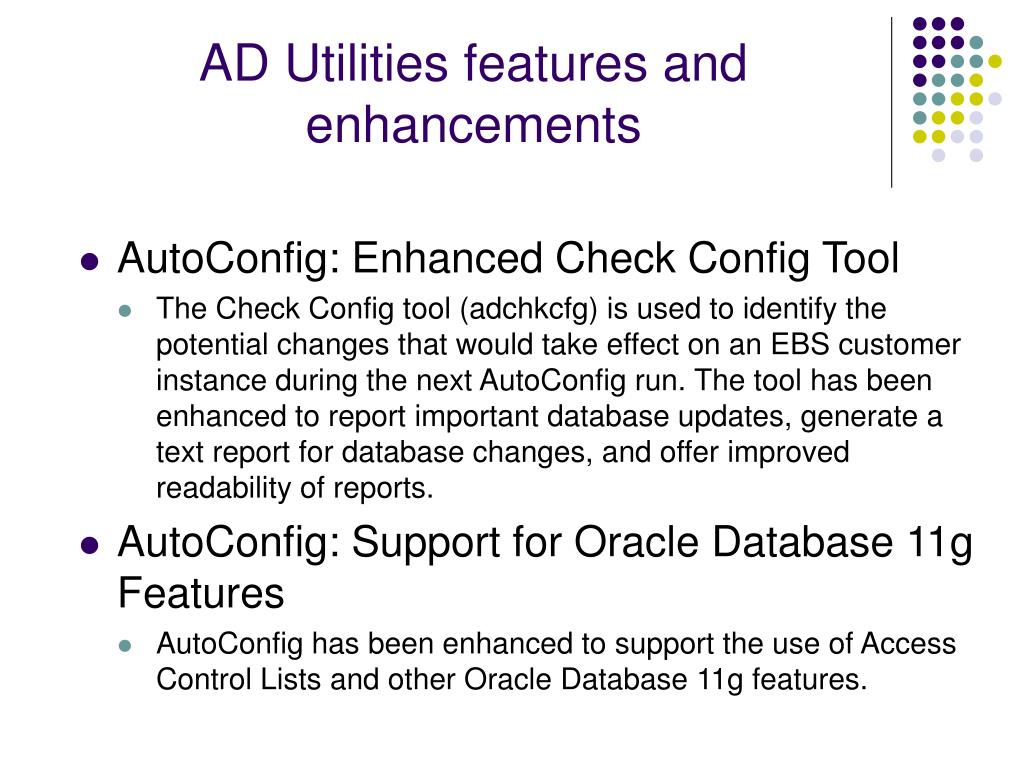 AD Utilities features and enhancements

- AutoConfig: Enhanced Check Config Tool
  - The Check Config tool (adchkcfg) is used to identify the potential changes that would take effect on an EBS customer instance during the next AutoConfig run. The tool has been enhanced to report important database updates, generate a text report for database changes, and offer improved readability of reports.
- AutoConfig: Support for Oracle Database 11g Features
  - AutoConfig has been enhanced to support the use of Access Control Lists and other Oracle Database 11g features.